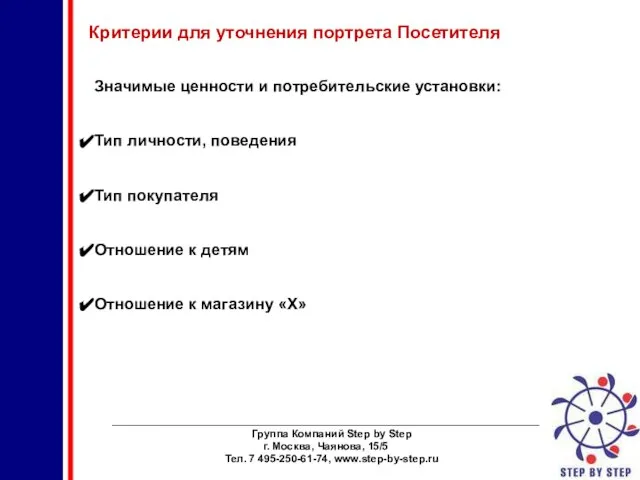 Критерии для уточнения портрета Посетителя

Значимые ценности и потребительские установки:

✔Тип личности, поведения

✔Тип покупателя

✔Отношение к детям

✔Отношение к магазину «Х»

Группа Компаний Step by Step
г. Москва, Чаянова, 15/5
Тел. 7 495-250-61-74, www.step-by-step.ru

STEP BY STEP